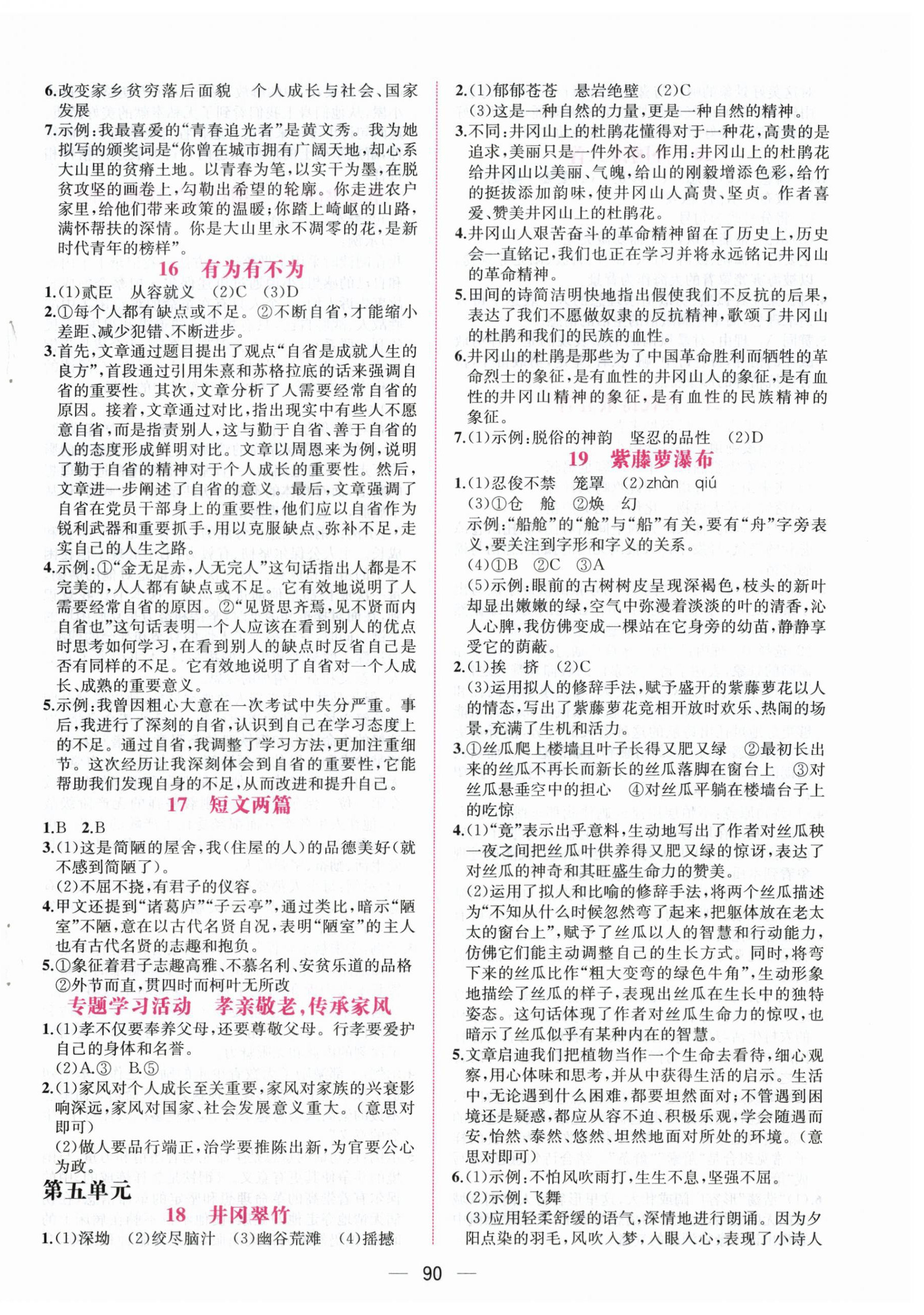 6.改变家乡贫穷落后面貌　个人成长与社会、国家发展

7.示例：我最喜爱的“青春追光者”是黄文秀。我为她拟写的颁奖词是“你曾在城市拥有广阔天地，却心系大山里的贫瘠土地。以青春为笔，以实干为墨，在脱贫攻坚的画卷上，勾勒出希望的轮廓。你走进农户家里，给他们带来政策的温暖；你踏上崎岖的山路，满怀帮扶的深情。你是大山里永不凋零的花，是新时代青年的榜样”。

16　有为有不为

1.(1)贰臣　从容就义　(2)C　(3)D

2.①每个人都有缺点或不足。②不断自省，才能缩小差距、减少犯错、不断进步。

3.首先，文章通过题目提出了观点“自省是成就人生的良方”，首段通过引用朱熹和苏格拉底的话来强调自省的重要性。其次，文章分析了人需要经常自省的原因。接着，文章通过对比，指出现实中有些人不愿意自省，而是指责别人，这与勤于自省、善于自省的人的态度形成鲜明对比。文章以周恩来为例，说明了勤于自省的精神对于个人成长的重要性。然后，文章进一步阐述了自省的意义。最后，文章强调了自省在党员干部身上的重要性，他们应以自省作为锐利武器和重要抓手，用以克服缺点、弥补不足，走实自己的人生之路。

4.示例：①“金无足赤，人无完人”这句话指出人都是不完美的，人人都有缺点或不足。它有效地说明了人需要经常自省的原因。②“见贤思齐焉，见不贤而内自省也”这句话表明一个人应该在看到别人的优点时思考如何学习，在看到别人的缺点时反省自己是否有同样的不足。它有效地说明了自省对一个人成长、成熟的重要意义。

5.示例：我曾因粗心大意在一次考试中失分严重。事后，我进行了深刻的自省，认识到自己在学习态度上的不足。通过自省，我调整了学习方法，更加注重细节。这次经历让我深刻体会到自省的重要性，它能帮助我们发现自身的不足，从而改进和提升自己。

17　短文两篇

1.B　2.B

3.(1)这是简陋的屋舍，我(住屋的人)的品德美好(就不感到简陋了)。
(2)不屈不挠，有君子的仪容。

4.甲文还提到“诸葛庐”“子云亭”，通过类比，暗示“陋室”不陋，意在以古代名贤自况，表明“陋室”的主人也有古代名贤的志趣和抱负。

5.①象征着君子志趣高雅、不慕名利、安贫乐道的品格　②外节而直，贯四时而柯叶无所改

专题学习活动　孝亲敬老，传承家风

1.(1)孝不仅要奉养父母，还要尊敬父母。行孝要爱护自己的身体和名誉。
(2)A.③　B.⑤

2.(1)家风对个人成长至关重要，家风对家族的兴衰影响深远，家风对国家、社会发展意义重大。(意思对即可)
(2)做人要品行端正，治学要推陈出新，为官要公心为政。

第五单元

18　井冈翠竹

1.(1)深坳　(2)绞尽脑汁　(3)幽谷荒滩　(4)摇撼

2.(1)郁郁苍苍　悬岩绝壁　(2)C
(3)这是一种自然的力量，更是一种自然的精神。

3.不同：井冈山上的杜鹃花懂得对于一种花，高贵的是追求，美丽只是一件外衣。作用：井冈山上的杜鹃花给井冈山以美丽、气魄，给山的刚毅增添色彩，给竹的挺拔添加韵味，使井冈山人高贵、坚贞。作者喜爱、赞美井冈山上的杜鹃花。

4.井冈山人艰苦奋斗的革命精神留在了历史上，历史会一直铭记，我们也正在学习并将永远铭记井冈山的革命精神。

5.田间的诗简洁明快地指出假使我们不反抗的后果，表达了我们不愿做奴隶的反抗精神，歌颂了井冈山的杜鹃和我们的民族的血性。

6.井冈山的杜鹃是那些为了中国革命胜利而牺牲的革命烈士的象征，是有血性的井冈山人的象征，是有血性的井冈山精神的象征，是有血性的民族精神的象征。

7.(1)示例：脱俗的神韵　坚忍的品性　(2)D

19　紫藤萝瀑布

1.(1)忍俊不禁　笼罩　(2)zhàn　qiú
(3)①仓　舱　②焕　幻
示例：“船舱”的“舱”与“船”有关，要有“舟”字旁表义，要关注到字形和字义的关系。
(4)①B　②C　③A
(5)示例：眼前的古树树皮呈现深褐色，枝头的新叶却显出嫩嫩的绿，空气中弥漫着淡淡的叶的清香，沁人心脾，我仿佛变成一棵站在它身旁的幼苗，静静享受它的荫蔽。

2.(1)挨　挤　(2)C
(3)运用拟人的修辞手法，赋予盛开的紫藤萝花以人的情态，写出了紫藤萝花竞相开放时欢乐、热闹的场景，充满了生机和活力。

3.①丝瓜爬上楼墙且叶子长得又肥又绿　②最初长出来的丝瓜不再长而新长的丝瓜落脚在窗台上　③对丝瓜悬垂空中的担心　④对丝瓜平躺在楼墙台子上的吃惊

4.(1)“竟”表示出乎意料，生动地写出了作者对丝瓜秧一夜之间把丝瓜叶供养得又肥又绿的惊讶，表达了对丝瓜的神奇和其旺盛生命力的赞美。
(2)运用了拟人和比喻的修辞手法，将两个丝瓜描述为“不知从什么时候忽然弯了起来，把躯体放在老太太的窗台上”，赋予了丝瓜以人的智慧和行动能力，仿佛它们能主动调整自己的生长方式。同时，将弯下来的丝瓜比作“粗大变弯的绿色牛角”，生动形象地描绘了丝瓜的样子，表现出丝瓜在生长中的独特姿态。这句话体现了作者对丝瓜生命力的惊叹，也暗示了丝瓜似乎有某种内在的智慧。

5.文章启迪我们把植物当作一个生命去看待，细心观察，用心体味和思考，并从中获得生活的启示。生活中，无论遇到什么困难，都要坦然面对；不管遇到困境还是疑惑，都应从容不迫、积极乐观，学会随遇而安，怡然、泰然、悠然、坦然地面对所处的环境。(意思对即可)

6.(1)示例：不怕风吹雨打，生生不息，坚强不屈。
(2)示例：飞舞
(3)应用轻柔舒缓的语气，深情地进行朗诵。因为夕阳点染的羽毛，风吹入梦，入眼入心，表现了小诗人

— 90 —